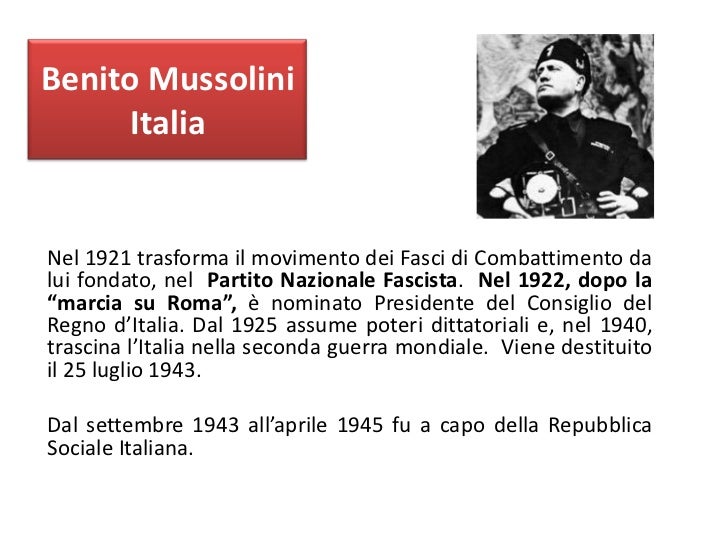 Benito Mussolini
Italia

Nel 1921 trasforma il movimento dei Fasci di Combattimento da lui fondato, nel Partito Nazionale Fascista. Nel 1922, dopo la "marcia su Roma", è nominato Presidente del Consiglio del Regno d'Italia. Dal 1925 assume poteri dittatoriali e, nel 1940, trascina l'Italia nella seconda guerra mondiale. Viene destituito il 25 luglio 1943.

Dal settembre 1943 all'aprile 1945 fu a capo della Repubblica Sociale Italiana.